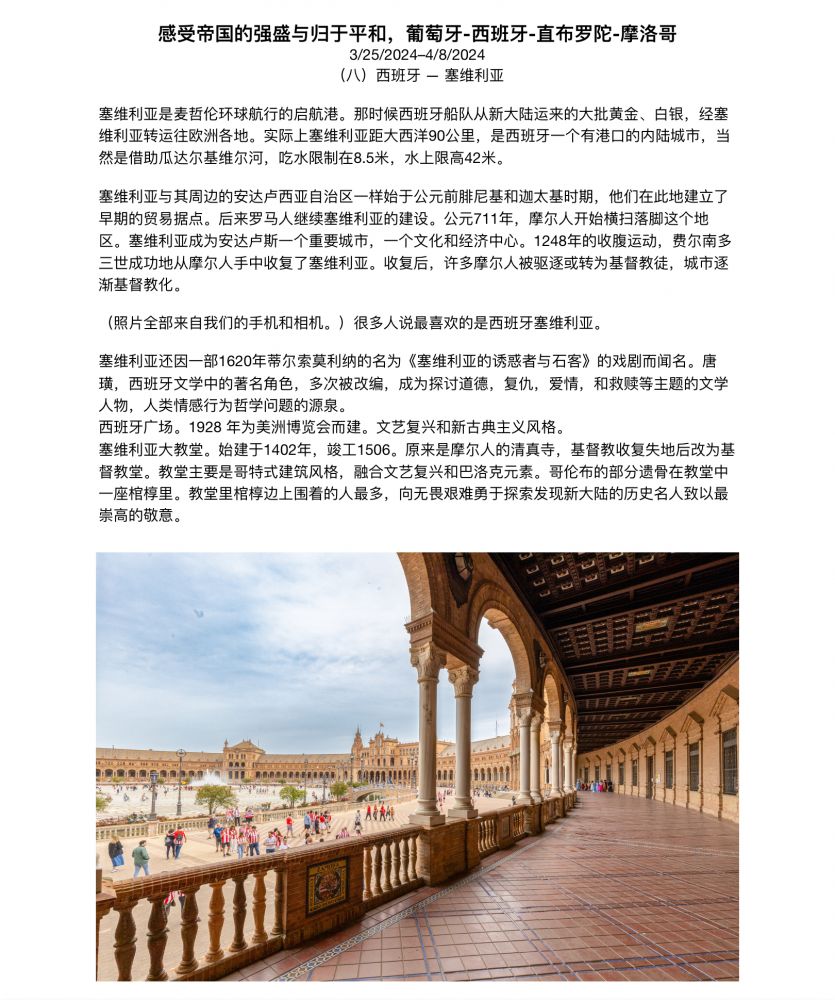 感受帝国的强盛与归于平和，葡萄牙-西班牙-直布罗陀-摩洛哥
3/25/2024–4/8/2024
（八）西班牙 — 塞维利亚

塞维利亚是麦哲伦环球航行的启航港。那时候西班牙船队从新大陆运来的大批黄金、白银，经塞维利亚转运往欧洲各地。实际上塞维利亚距大西洋90公里，是西班牙一个有港口的内陆城市，当然是借助瓜达尔基维尔河，吃水限制在8.5米，水上限高42米。

塞维利亚与其周边的安达卢西亚自治区一样始于公元前腓尼基和迦太基时期，他们在此地建立了早期的贸易据点。后来罗马人继续塞维利亚的建设。公元711年，摩尔人开始横扫落脚这个地区。塞维利亚成为安达卢斯一个重要城市，一个文化和经济中心。1248年的收腹运动，费尔南多三世成功地从摩尔人手中收复了塞维利亚。收复后，许多摩尔人被驱逐或转为基督教徒，城市逐渐基督教化。

（照片全部来自我们的手机和相机。）很多人说最喜欢的是西班牙塞维利亚。

塞维利亚还因一部1620年蒂尔索莫利纳的名为《塞维利亚的诱惑者与石客》的戏剧而闻名。唐璜，西班牙文学中的著名角色，多次被改编，成为探讨道德，复仇，爱情，和救赎等主题的文学人物，人类情感行为哲学问题的源泉。
西班牙广场。1928 年为美洲博览会而建。文艺复兴和新古典主义风格。
塞维利亚大教堂。始建于1402年，竣工1506。原来是摩尔人的清真寺，基督教收复失地后改为基督教堂。教堂主要是哥特式建筑风格，融合文艺复兴和巴洛克元素。哥伦布的部分遗骨在教堂中一座棺椁里。教堂里棺椁边上围着的人最多，向无畏艰难勇于探索发现新大陆的历史名人致以最崇高的敬意。